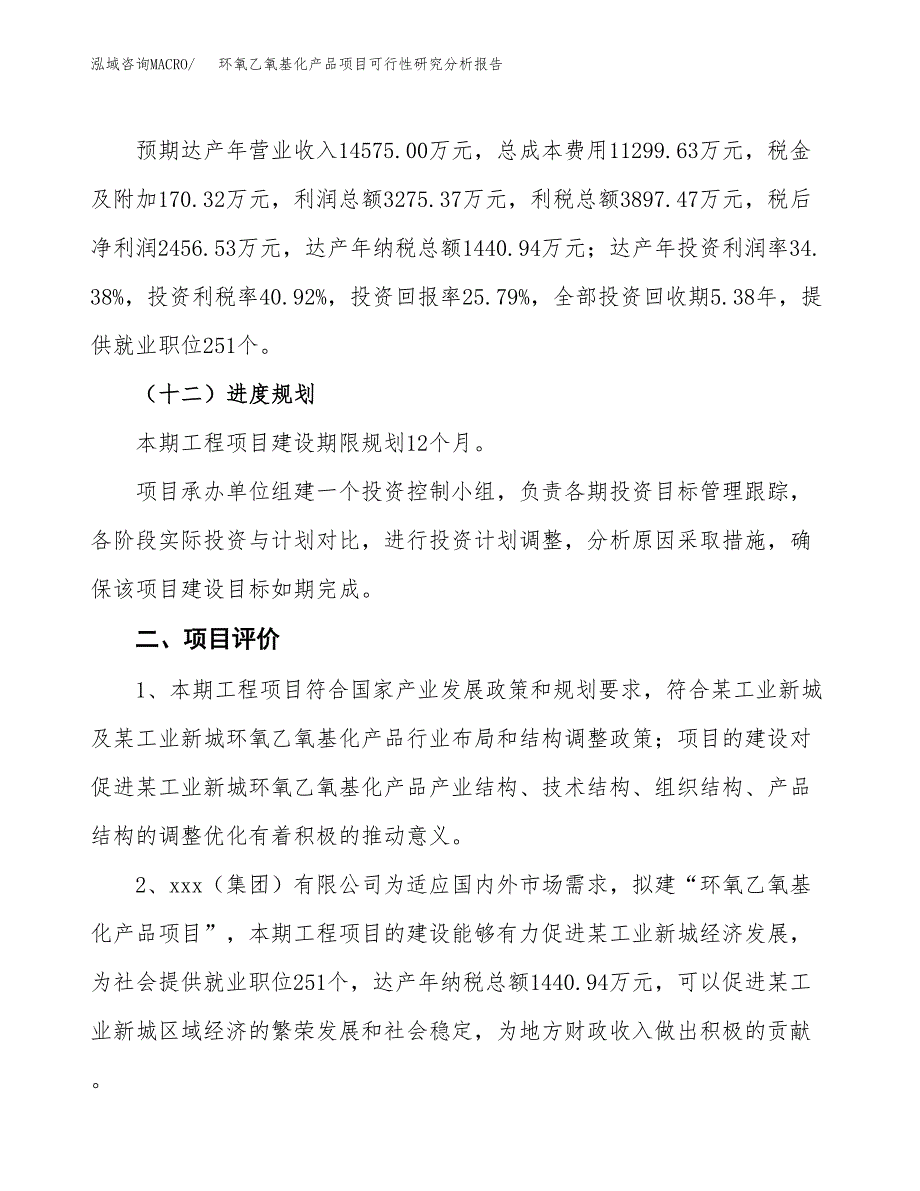 泓域咨询MACRO/　环氧乙氧基化产品项目可行性研究分析报告

预期达产年营业收入14575.00万元，总成本费用11299.63万元，税金及附加170.32万元，利润总额3275.37万元，利税总额3897.47万元，税后净利润2456.53万元，达产年纳税总额1440.94万元；达产年投资利润率34.38%，投资利税率40.92%，投资回报率25.79%，全部投资回收期5.38年，提供就业职位251个。

（十二）进度规划

本期工程项目建设期限规划12个月。

项目承办单位组建一个投资控制小组，负责各期投资目标管理跟踪，各阶段实际投资与计划对比，进行投资计划调整，分析原因采取措施，确保该项目建设目标如期完成。

二、项目评价

1、本期工程项目符合国家产业发展政策和规划要求，符合某工业新城及某工业新城环氧乙氧基化产品行业布局和结构调整政策；项目的建设对促进某工业新城环氧乙氧基化产品产业结构、技术结构、组织结构、产品结构的调整优化有着积极的推动意义。

2、xxx（集团）有限公司为适应国内外市场需求，拟建“环氧乙氧基化产品项目”，本期工程项目的建设能够有力促进某工业新城经济发展，为社会提供就业职位251个，达产年纳税总额1440.94万元，可以促进某工业新城区域经济的繁荣发展和社会稳定，为地方财政收入做出积极的贡献。